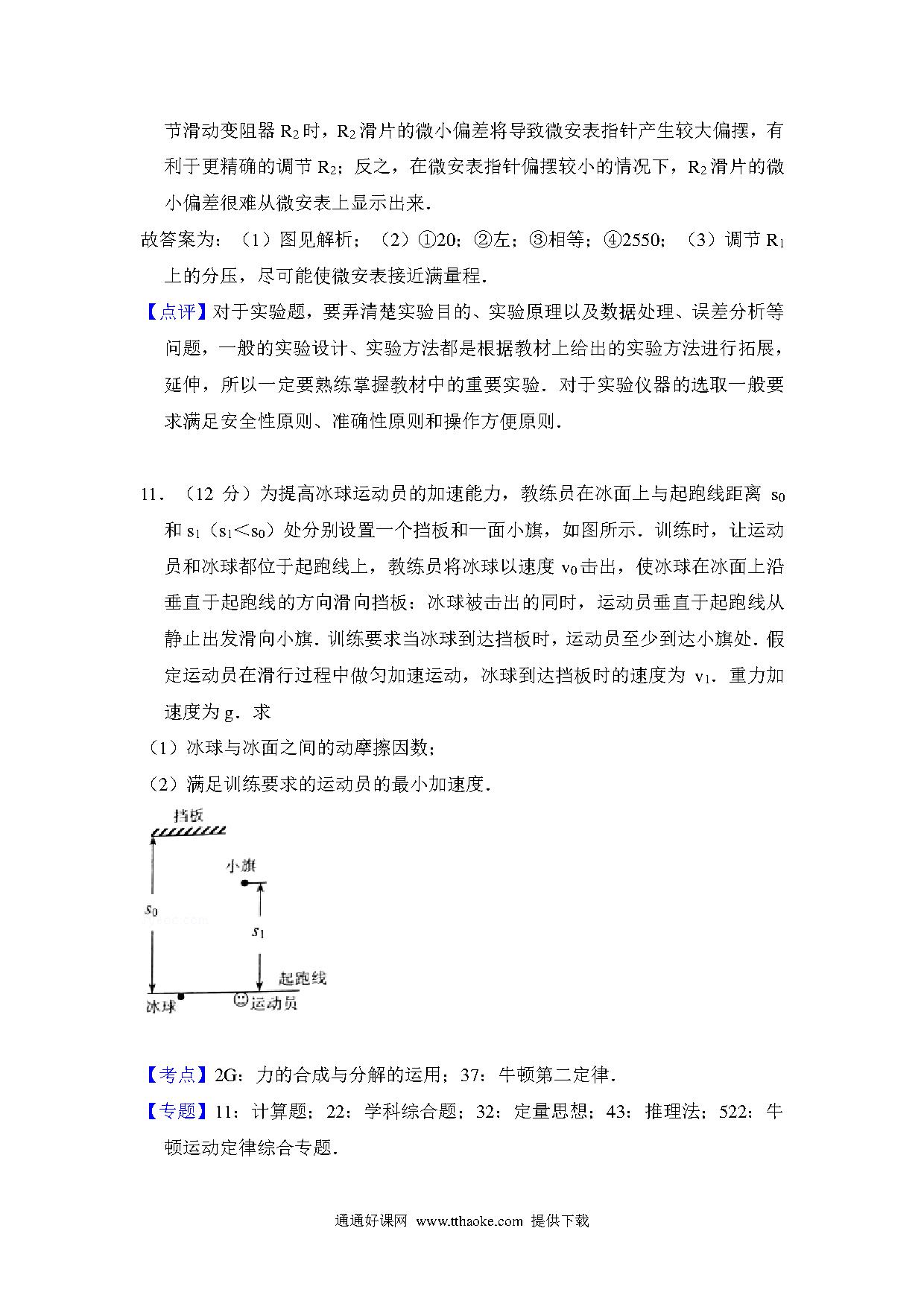 节滑动变阻器 $R_2$ 时，$R_2$ 滑片的微小偏差将导致微安表指针产生较大偏摆，有利于更精确的调节 $R_2$；反之，在微安表指针偏摆较小的情况下，$R_2$ 滑片的微小偏差很难从微安表上显示出来．

故答案为：（1）图见解析；（2）①20；②左；③相等；④2550；（3）调节 $R_1$ 上的分压，尽可能使微安表接近满量程．

【点评】对于实验题，要弄清楚实验目的、实验原理以及数据处理、误差分析等问题，一般的实验设计、实验方法都是根据教材上给出的实验方法进行拓展，延伸，所以一定要熟练掌握教材中的重要实验．对于实验仪器的选取一般要求满足安全性原则、准确性原则和操作方便原则．

11．（12 分）为提高冰球运动员的加速能力，教练员在冰面上与起跑线距离 $s_0$ 和 $s_1$（$s_1<s_0$）处分别设置一个挡板和一面小旗，如图所示．训练时，让运动员和冰球都位于起跑线上，教练员将冰球以速度 $v_0$ 击出，使冰球在冰面上沿垂直于起跑线的方向滑向挡板：冰球被击出的同时，运动员垂直于起跑线从静止出发滑向小旗．训练要求当冰球到达挡板时，运动员至少到达小旗处．假定运动员在滑行过程中做匀加速运动，冰球到达挡板时的速度为 $v_1$．重力加速度为 g．求

（1）冰球与冰面之间的动摩擦因数；

（2）满足训练要求的运动员的最小加速度．

挡板

小旗

$s_0$

$s_1$

起跑线

冰球

运动员

【考点】2G：力的合成与分解的运用；37：牛顿第二定律．

【专题】11：计算题；22：学科综合题；32：定量思想；43：推理法；522：牛顿运动定律综合专题．

通通好课网 www.tthaoke.com 提供下载